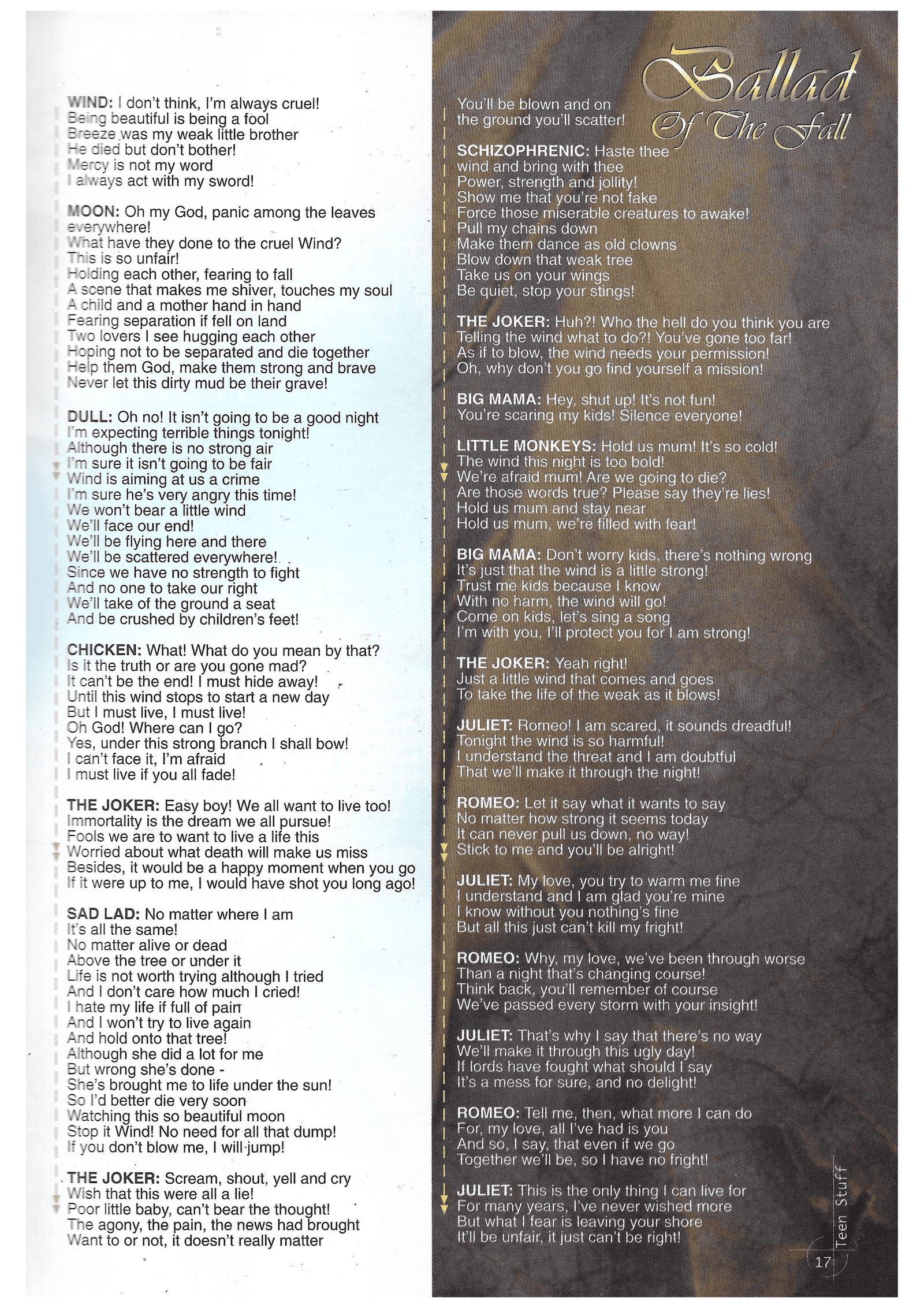 WIND: I don't think, I'm always cruel!
Being beautiful is being a fool
Breeze was my weak little brother
He died but don't bother!
Mercy is not my word
I always act with my sword!

MOON: Oh my God, panic among the leaves everywhere!
What have they done to the cruel Wind?
This is so unfair!
Holding each other, fearing to fall
A scene that makes me shiver, touches my soul
A child and a mother hand in hand
Fearing separation if fell on land
Two lovers I see hugging each other
Hoping not to be separated and die together
Help them God, make them strong and brave
Never let this dirty mud be their grave!

DULL: Oh no! It isn't going to be a good night
I'm expecting terrible things tonight!
Although there is no strong air
I'm sure it isn't going to be fair
Wind is aiming at us a crime
I'm sure he's very angry this time!
We won't bear a little wind
We'll face our end!
We'll be flying here and there
We'll be scattered everywhere!
Since we have no strength to fight
And no one to take our right
We'll take of the ground a seat
And be crushed by children's feet!

CHICKEN: What! What do you mean by that?
Is it the truth or are you gone mad?
It can't be the end! I must hide away!
Until this wind stops to start a new day
But I must live, I must live!
Oh God! Where can I go?
Yes, under this strong branch I shall bow!
I can't face it, I'm afraid
I must live if you all fade!

THE JOKER: Easy boy! We all want to live too!
Immortality is the dream we all pursue!
Fools we are to want to live a life this
Worried about what death will make us miss
Besides, it would be a happy moment when you go
If it were up to me, I would have shot you long ago!

SAD LAD: No matter where I am
It's all the same!
No matter alive or dead
Above the tree or under it
Life is not worth trying although I tried
And I don't care how much I cried!
I hate my life if full of pain
And I won't try to live again
And hold onto that tree!
Although she did a lot for me
But wrong she's done -
She's brought me to life under the sun!
So I'd better die very soon
Watching this so beautiful moon
Stop it Wind! No need for all that dump!
If you don't blow me, I will jump!

THE JOKER: Scream, shout, yell and cry
Wish that this were all a lie!
Poor little baby, can't bear the thought!
The agony, the pain, the news had brought
Want to or not, it doesn't really matter

Ballad Of The Fall

You'll be blown and on the ground you'll scatter!

SCHIZOPHRENIC: Haste thee wind and bring with thee
Power, strength and jollity!
Show me that you're not fake
Force those miserable creatures to awake!
Pull my chains down
Make them dance as old clowns
Blow down that weak tree
Take us on your wings
Be quiet, stop your stings!

THE JOKER: Huh?! Who the hell do you think you are
Telling the wind what to do?! You've gone too far!
As if to blow, the wind needs your permission!
Oh, why don't you go find yourself a mission!

BIG MAMA: Hey, shut up! It's not fun!
You're scaring my kids! Silence everyone!

LITTLE MONKEYS: Hold us mum! It's so cold!
The wind this night is too bold!
We're afraid mum! Are we going to die?
Are those words true? Please say they're lies!
Hold us mum and stay near
Hold us mum, we're filled with fear!

BIG MAMA: Don't worry kids, there's nothing wrong
It's just that the wind is a little strong!
Trust me kids because I know
With no harm, the wind will go!
Come on kids, let's sing a song
I'm with you, I'll protect you for I am strong!

THE JOKER: Yeah right!
Just a little wind that comes and goes
To take the life of the weak as it blows!

JULIET: Romeo! I am scared, it sounds dreadful!
Tonight the wind is so harmful!
I understand the threat and I am doubtful
That we'll make it through the night!

ROMEO: Let it say what it wants to say
No matter how strong it seems today
It can never pull us down, no way!
Stick to me and you'll be alright!

JULIET: My love, you try to warm me fine
I understand and I am glad you're mine
I know without you nothing's fine
But all this just can't kill my fright!

ROMEO: Why, my love, we've been through worse
Than a night that's changing course!
Think back, you'll remember of course
We've passed every storm with your insight!

JULIET: That's why I say that there's no way
We'll make it through this ugly day!
If lords have fought what should I say
It's a mess for sure, and no delight!

ROMEO: Tell me, then, what more I can do
For, my love, all I've had is you
And so, I say, that even if we go
Together we'll be, so I have no fright!

JULIET: This is the only thing I can live for
For many years, I've never wished more
But what I fear is leaving your shore
It'll be unfair, it just can't be right!

Teen Stuff
17